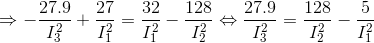 $\Rightarrow -\frac{27.9}{I_3^2} + \frac{27}{I_1^2} = \frac{32}{I_1^2} - \frac{128}{I_2^2} \Leftrightarrow \frac{27.9}{I_3^2} = \frac{128}{I_2^2} - \frac{5}{I_1^2}$